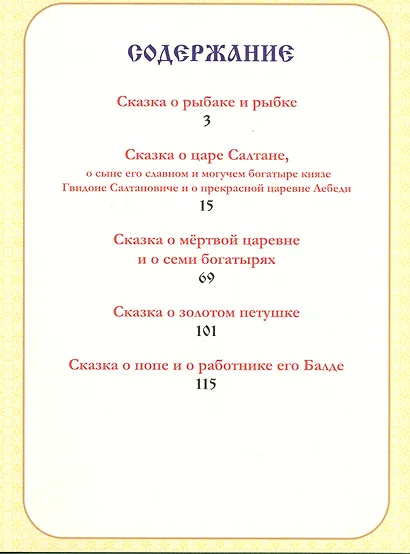 СОДЕРЖАНИЕ

Сказка о рыбаке и рыбке
3

Сказка о царе Салтане,
о сыне его славном и могучем богатыре князе Гвидоне Салтановиче и о прекрасной царевне Лебеди
15

Сказка о мёртвой царевне и о семи богатырях
69

Сказка о золотом петушке
101

Сказка о попе и о работнике его Балде
115